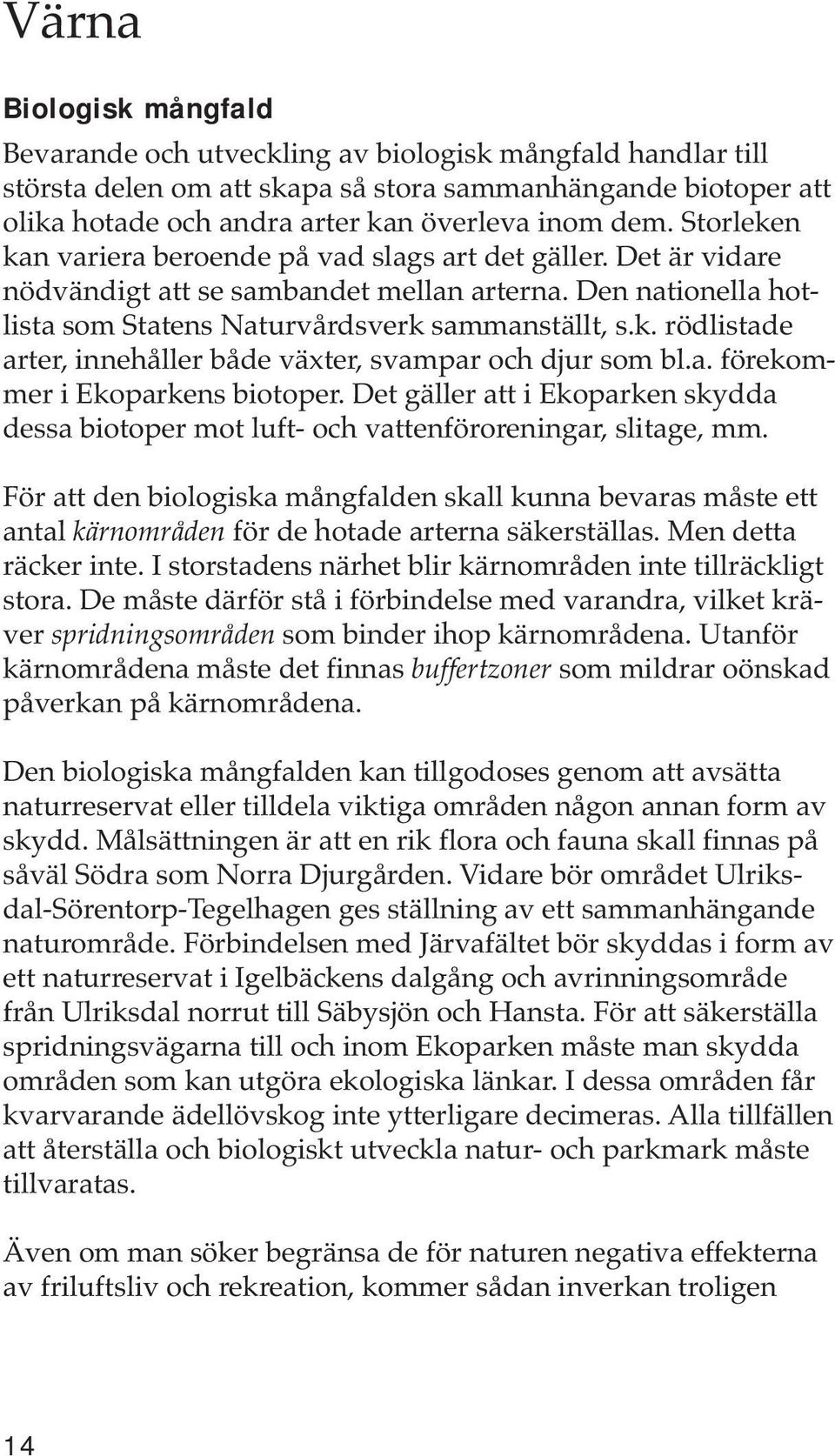 Värna

Biologisk mångfald

Bevarande och utveckling av biologisk mångfald handlar till största delen om att skapa så stora sammanhängande biotoper att olika hotade och andra arter kan överleva inom dem. Storleken kan variera beroende på vad slags art det gäller. Det är vidare nödvändigt att se sambandet mellan arterna. Den nationella hotlista som Statens Naturvårdsverk sammanställt, s.k. rödlistade arter, innehåller både växter, svampar och djur som bl.a. förekommer i Ekoparkens biotoper. Det gäller att i Ekoparken skydda dessa biotoper mot luft- och vattenföroreningar, slitage, mm.

För att den biologiska mångfalden skall kunna bevaras måste ett antal kärnområden för de hotade arterna säkerställas. Men detta räcker inte. I storstadens närhet blir kärnområden inte tillräckligt stora. De måste därför stå i förbindelse med varandra, vilket kräver spridningsområden som binder ihop kärnområdena. Utanför kärnområdena måste det finnas buffertzoner som mildrar oönskad påverkan på kärnområdena.

Den biologiska mångfalden kan tillgodoses genom att avsätta naturreservat eller tilldela viktiga områden någon annan form av skydd. Målsättningen är att en rik flora och fauna skall finnas på såväl Södra som Norra Djurgården. Vidare bör området Ulriksdal-Sörentorp-Tegelhagen ges ställning av ett sammanhängande naturområde. Förbindelsen med Järvafältet bör skyddas i form av ett naturreservat i Igelbäckens dalgång och avrinningsområde från Ulriksdal norrut till Säbysjön och Hansta. För att säkerställa spridningsvägarna till och inom Ekoparken måste man skydda områden som kan utgöra ekologiska länkar. I dessa områden får kvarvarande ädellövskog inte ytterligare decimeras. Alla tillfällen att återställa och biologiskt utveckla natur- och parkmark måste tillvaratas.

Även om man söker begränsa de för naturen negativa effekterna av friluftsliv och rekreation, kommer sådan inverkan troligen

14